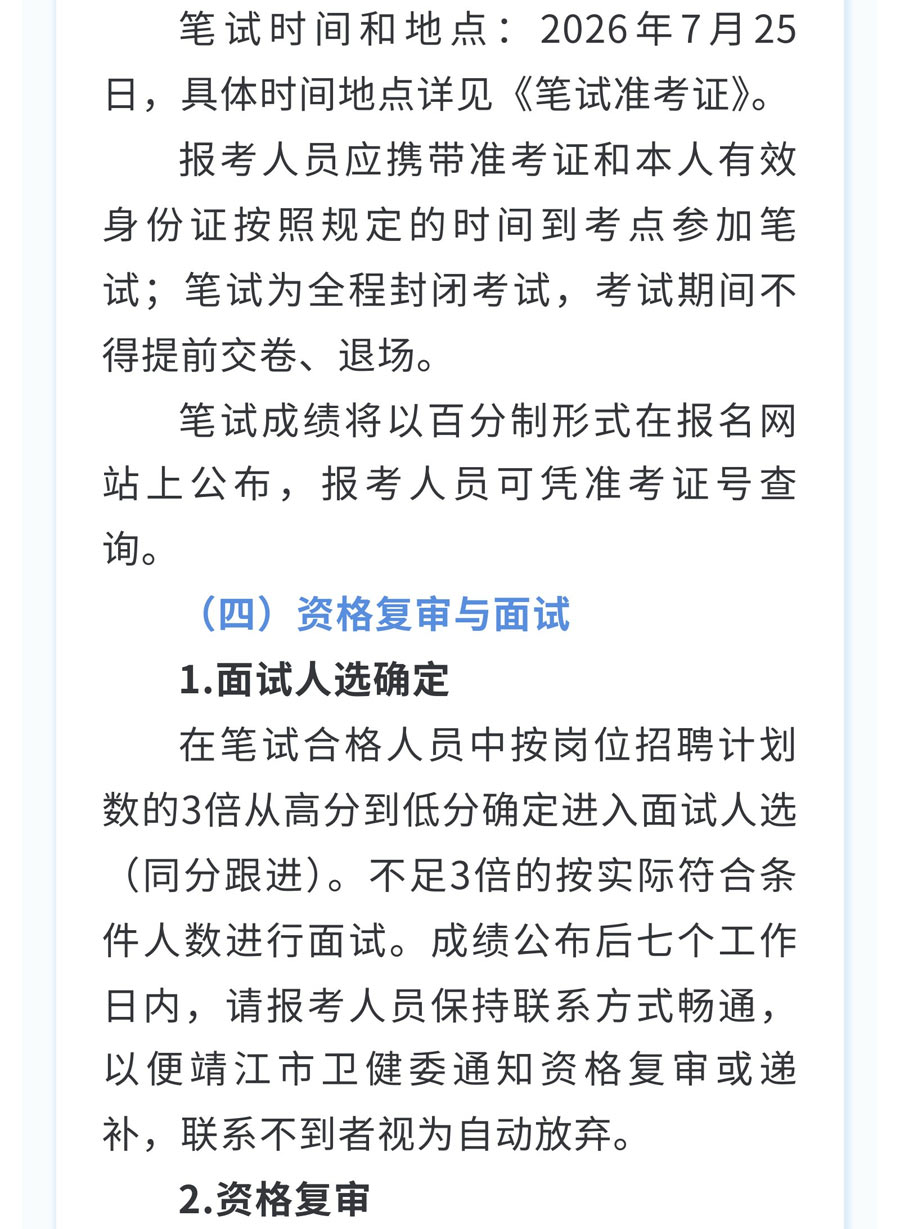 笔试时间和地点：2026年7月25日，具体时间地点详见《笔试准考证》。

报考人员应携带准考证和本人有效身份证按照规定的时间到考点参加笔试；笔试为全程封闭考试，考试期间不得提前交卷、退场。

笔试成绩将以百分制形式在报名网站上公布，报考人员可凭准考证号查询。

（四）资格复审与面试

1.面试人选确定

在笔试合格人员中按岗位招聘计划数的3倍从高分到低分确定进入面试人选（同分跟进）。不足3倍的按实际符合条件人数进行面试。成绩公布后七个工作日内，请报考人员保持联系方式畅通，以便靖江市卫健委通知资格复审或递补，联系不到者视为自动放弃。

2.资格复审